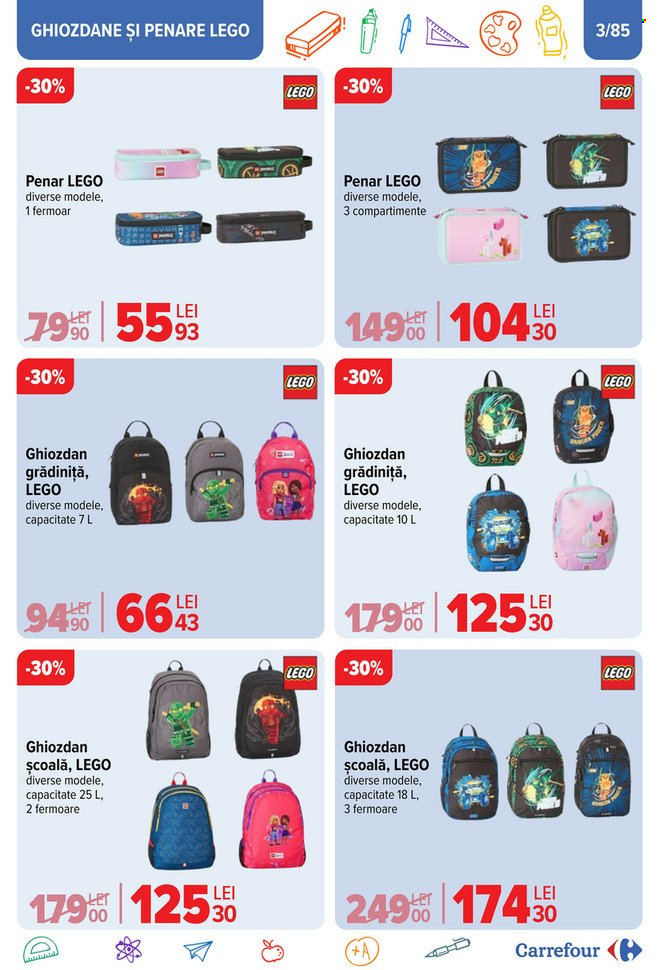 GHIOZDANE ȘI PENARE LEGO

3/85

-30%

LEGO

Penar LEGO
diverse modele,
1 fermoar

79 LEI 90

55 LEI 93

-30%

LEGO

Penar LEGO
diverse modele,
3 compartimente

149 LEI 00

104 LEI 30

-30%

LEGO

Ghiozdan grădiniță, LEGO
diverse modele,
capacitate 7 L

94 LEI 90

66 LEI 43

-30%

LEGO

Ghiozdan grădiniță, LEGO
diverse modele,
capacitate 10 L

179 LEI 00

125 LEI 30

-30%

LEGO

Ghiozdan școală, LEGO
diverse modele,
capacitate 25 L,
2 fermoare

179 LEI 00

125 LEI 30

-30%

LEGO

Ghiozdan școală, LEGO
diverse modele,
capacitate 18 L,
3 fermoare

249 LEI 00

174 LEI 30

+A

Carrefour